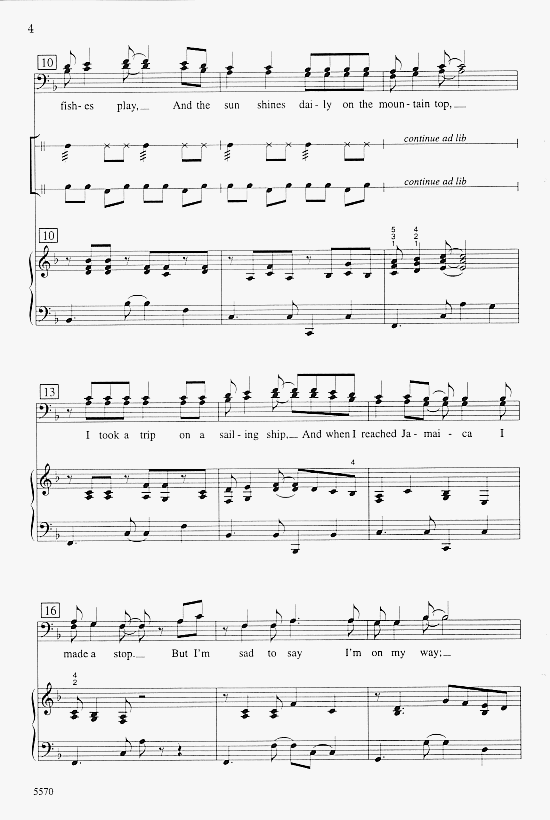 4

10

fish- es play, And the sun shines dai- ly on the moun- tain top,

continue ad lib

continue ad lib

10

5
3
1

4
2
1

13

I took a trip on a sail- ing ship, And when I reached Ja- mai- ca I

4

16

made a stop. But I'm sad to say I'm on my way;

4
2

5570